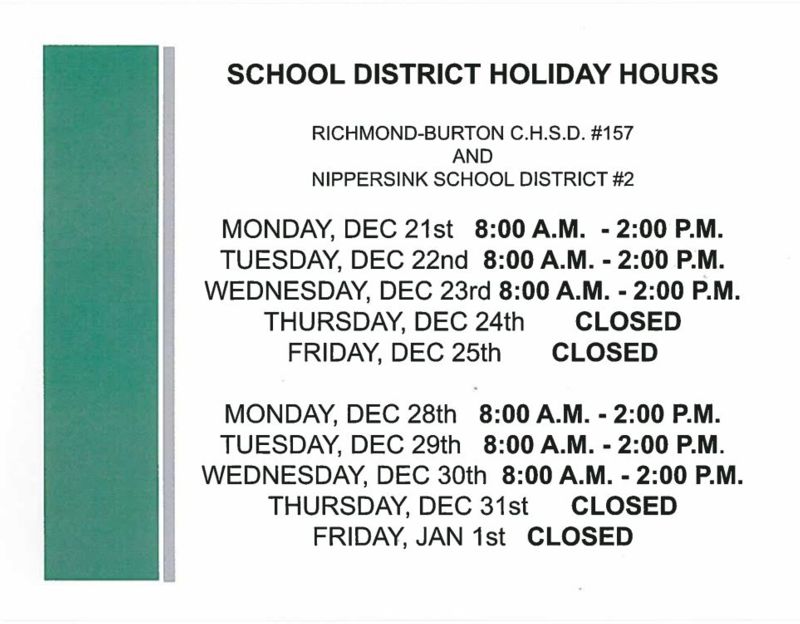 SCHOOL DISTRICT HOLIDAY HOURS

RICHMOND-BURTON C.H.S.D. #157
AND
NIPPERSINK SCHOOL DISTRICT #2

MONDAY, DEC 21st 8:00 A.M. - 2:00 P.M.
TUESDAY, DEC 22nd 8:00 A.M. - 2:00 P.M.
WEDNESDAY, DEC 23rd 8:00 A.M. - 2:00 P.M.
THURSDAY, DEC 24th CLOSED
FRIDAY, DEC 25th CLOSED

MONDAY, DEC 28th 8:00 A.M. - 2:00 P.M.
TUESDAY, DEC 29th 8:00 A.M. - 2:00 P.M.
WEDNESDAY, DEC 30th 8:00 A.M. - 2:00 P.M.
THURSDAY, DEC 31st CLOSED
FRIDAY, JAN 1st CLOSED